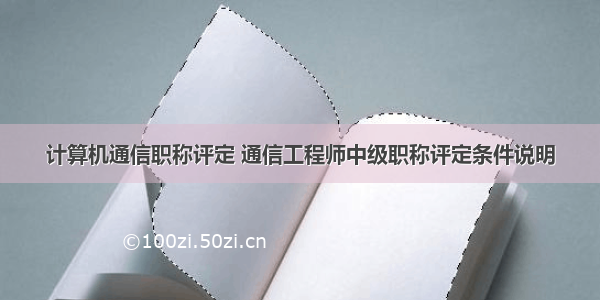 计算机通信职称评定 通信工程师中级职称评定条件说明

©100zi.50zi.cn